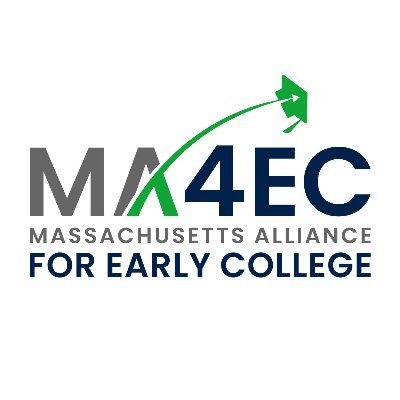 MA4EC
MASSACHUSETTS ALLIANCE
FOR EARLY COLLEGE